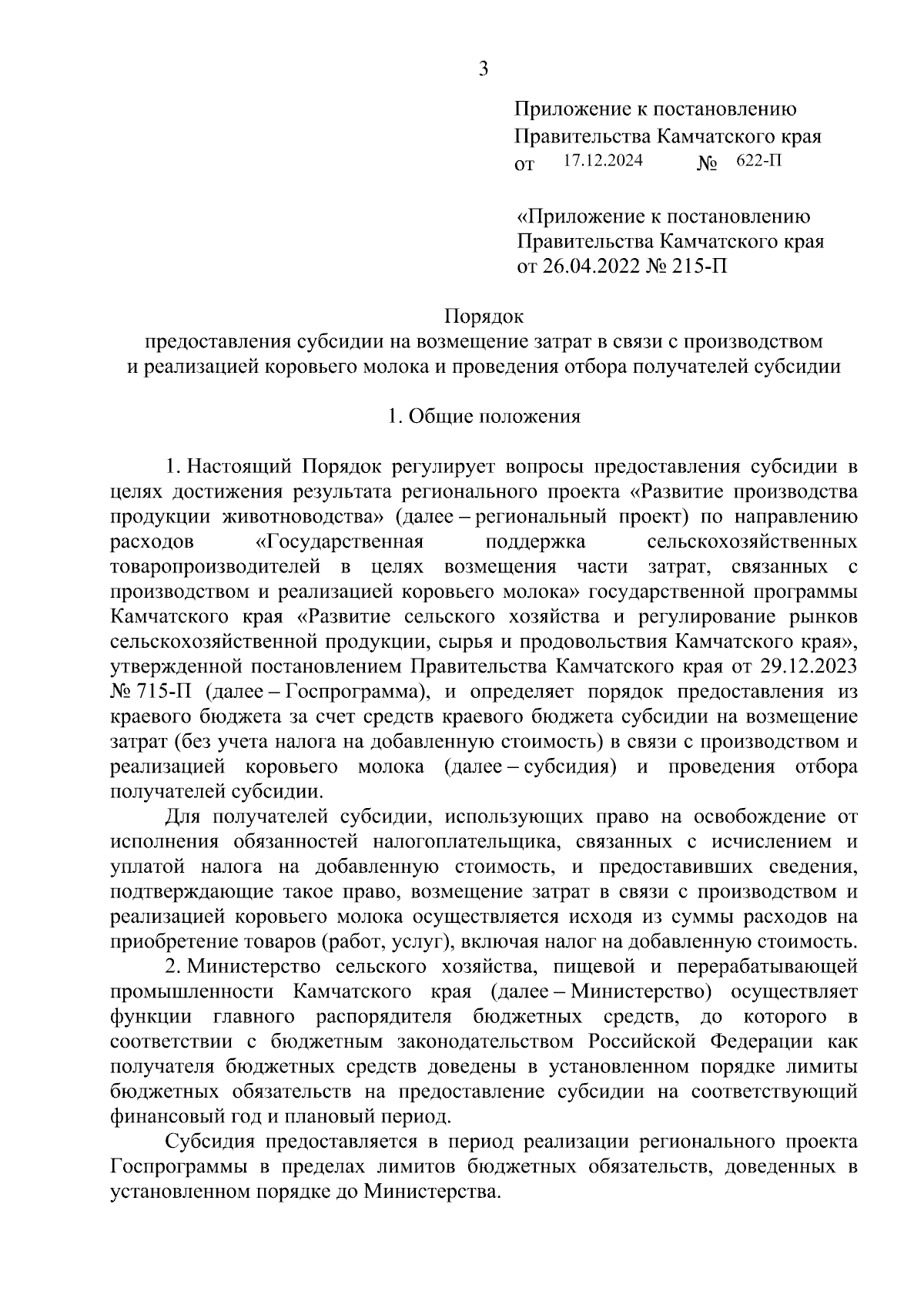 3

Приложение к постановлению
Правительства Камчатского края
от 17.12.2024 № 622-П

«Приложение к постановлению
Правительства Камчатского края
от 26.04.2022 № 215-П

Порядок
предоставления субсидии на возмещение затрат в связи с производством и реализацией коровьего молока и проведения отбора получателей субсидии

1. Общие положения

1. Настоящий Порядок регулирует вопросы предоставления субсидии в целях достижения результата регионального проекта «Развитие производства продукции животноводства» (далее – региональный проект) по направлению расходов «Государственная поддержка сельскохозяйственных товаропроизводителей в целях возмещения части затрат, связанных с производством и реализацией коровьего молока» государственной программы Камчатского края «Развитие сельского хозяйства и регулирование рынков сельскохозяйственной продукции, сырья и продовольствия Камчатского края», утвержденной постановлением Правительства Камчатского края от 29.12.2023 № 715-П (далее – Госпрограмма), и определяет порядок предоставления из краевого бюджета за счет средств краевого бюджета субсидии на возмещение затрат (без учета налога на добавленную стоимость) в связи с производством и реализацией коровьего молока (далее – субсидия) и проведения отбора получателей субсидии.

Для получателей субсидии, использующих право на освобождение от исполнения обязанностей налогоплательщика, связанных с исчислением и уплатой налога на добавленную стоимость, и предоставивших сведения, подтверждающие такое право, возмещение затрат в связи с производством и реализацией коровьего молока осуществляется исходя из суммы расходов на приобретение товаров (работ, услуг), включая налог на добавленную стоимость.

2. Министерство сельского хозяйства, пищевой и перерабатывающей промышленности Камчатского края (далее – Министерство) осуществляет функции главного распорядителя бюджетных средств, до которого в соответствии с бюджетным законодательством Российской Федерации как получателя бюджетных средств доведены в установленном порядке лимиты бюджетных обязательств на предоставление субсидии на соответствующий финансовый год и плановый период.

Субсидия предоставляется в период реализации регионального проекта Госпрограммы в пределах лимитов бюджетных обязательств, доведенных в установленном порядке до Министерства.